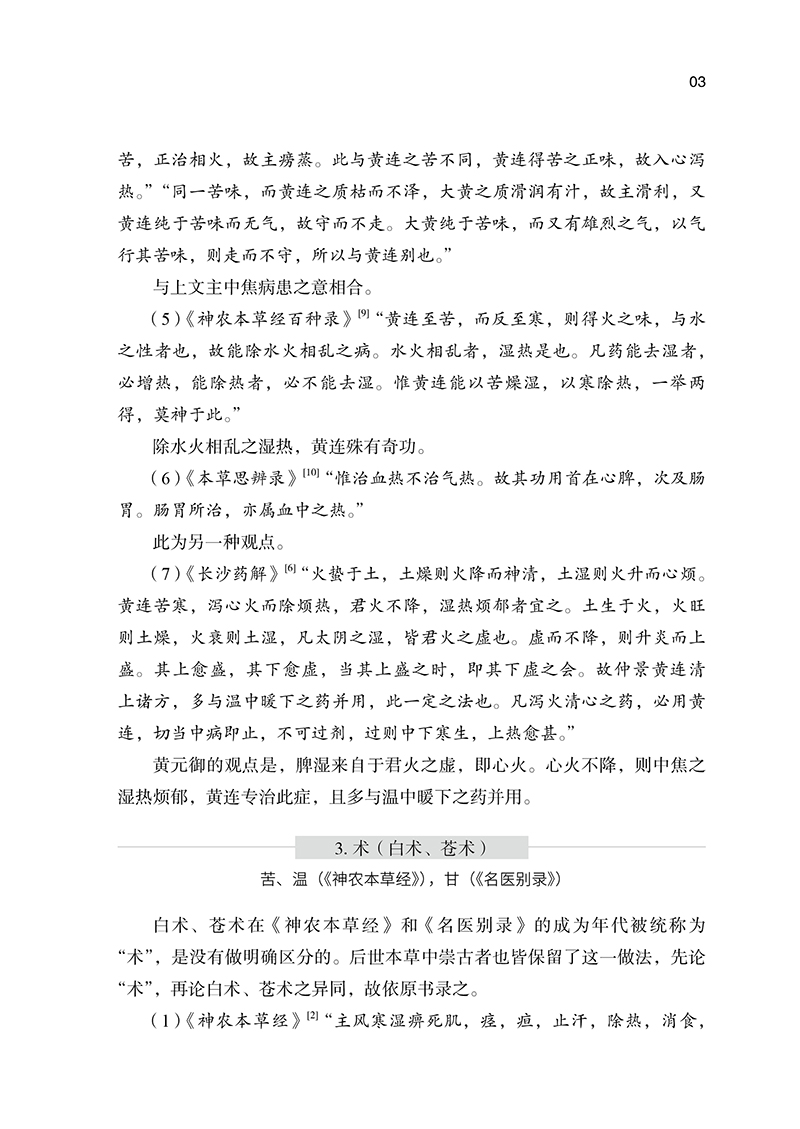 03

苦，正治相火，故主痨蒸。此与黄连之苦不同，黄连得苦之正味，故入心泻热。”“同一苦味，而黄连之质枯而不泽，大黄之质滑润有汁，故主滑利，又黄连纯于苦味而无气，故守而不走。大黄纯于苦味，而又有雄烈之气，以气行其苦味，则走而不守，所以与黄连别也。”

与上文主中焦病患之意相合。

（5）《神农本草经百种录》$^{[9]}$“黄连至苦，而反至寒，则得火之味，与水之性者也，故能除水火相乱之病。水火相乱者，湿热是也。凡药能去湿者，必增热，能除热者，必不能去湿。惟黄连能以苦燥湿，以寒除热，一举两得，莫神于此。”

除水火相乱之湿热，黄连殊有奇功。

（6）《本草思辨录》$^{[10]}$“惟治血热不治气热。故其功用首在心脾，次及肠胃。肠胃所治，亦属血中之热。”

此为另一种观点。

（7）《长沙药解》$^{[6]}$“火蛰于土，土燥则火降而神清，土湿则火升而心烦。黄连苦寒，泻心火而除烦热，君火不降，湿热烦郁者宜之。土生于火，火旺则土燥，火衰则土湿，凡太阴之湿，皆君火之虚也。虚而不降，则升炎而上盛。其上愈盛，其下愈虚，当其上盛之时，即其下虚之会。故仲景黄连清上诸方，多与温中暖下之药并用，此一定之法也。凡泻火清心之药，必用黄连，切当中病即止，不可过剂，过则中下寒生，上热愈甚。”

黄元御的观点是，脾湿来自于君火之虚，即心火。心火不降，则中焦之湿热烦郁，黄连专治此症，且多与温中暖下之药并用。

3. 术（白术、苍术）

苦、温（《神农本草经》），甘（《名医别录》）

白术、苍术在《神农本草经》和《名医别录》的成为年代被统称为“术”，是没有做明确区分的。后世本草中崇古者也皆保留了这一做法，先论“术”，再论白术、苍术之异同，故依原书录之。

（1）《神农本草经》$^{[2]}$“主风寒湿痹死肌，痉，疸，止汗，除热，消食，